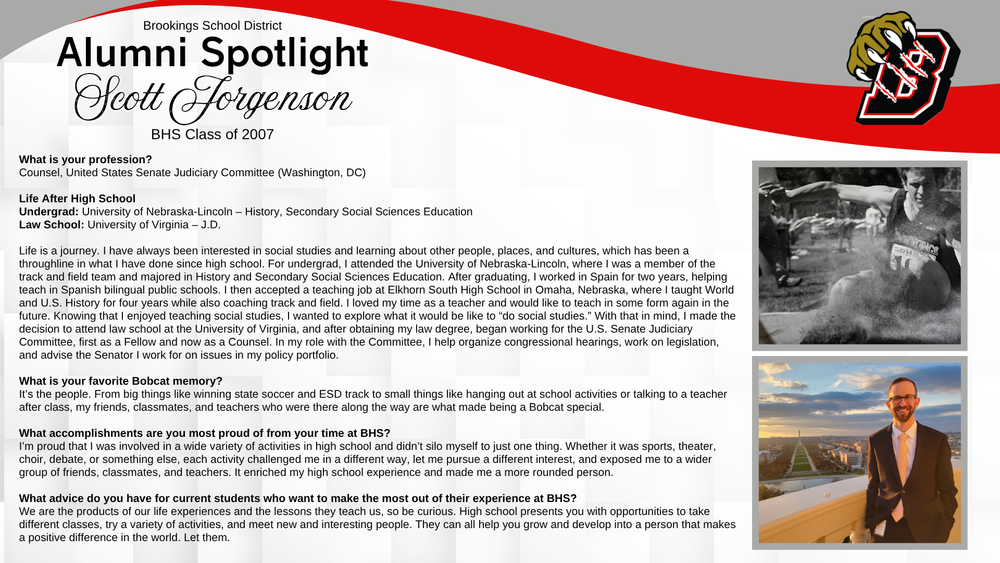 Brookings School District
Alumni Spotlight
Scott Jorgenson
BHS Class of 2007

What is your profession?
Counsel, United States Senate Judiciary Committee (Washington, DC)

Life After High School
Undergrad: University of Nebraska-Lincoln – History, Secondary Social Sciences Education
Law School: University of Virginia – J.D.

Life is a journey. I have always been interested in social studies and learning about other people, places, and cultures, which has been a throughline in what I have done since high school. For undergrad, I attended the University of Nebraska-Lincoln, where I was a member of the track and field team and majored in History and Secondary Social Sciences Education. After graduating, I worked in Spain for two years, helping teach in Spanish bilingual public schools. I then accepted a teaching job at Elkhorn South High School in Omaha, Nebraska, where I taught World and U.S. History for four years while also coaching track and field. I loved my time as a teacher and would like to teach in some form again in the future. Knowing that I enjoyed teaching social studies, I wanted to explore what it would be like to "do social studies." With that in mind, I made the decision to attend law school at the University of Virginia, and after obtaining my law degree, began working for the U.S. Senate Judiciary Committee, first as a Fellow and now as a Counsel. In my role with the Committee, I help organize congressional hearings, work on legislation, and advise the Senator I work for on issues in my policy portfolio.

What is your favorite Bobcat memory?
It's the people. From big things like winning state soccer and ESD track to small things like hanging out at school activities or talking to a teacher after class, my friends, classmates, and teachers who were there along the way are what made being a Bobcat special.

What accomplishments are you most proud of from your time at BHS?
I'm proud that I was involved in a wide variety of activities in high school and didn't silo myself to just one thing. Whether it was sports, theater, choir, debate, or something else, each activity challenged me in a different way, let me pursue a different interest, and exposed me to a wider group of friends, classmates, and teachers. It enriched my high school experience and made me a more rounded person.

What advice do you have for current students who want to make the most out of their experience at BHS?
We are the products of our life experiences and the lessons they teach us, so be curious. High school presents you with opportunities to take different classes, try a variety of activities, and meet new and interesting people. They can all help you grow and develop into a person that makes a positive difference in the world. Let them.